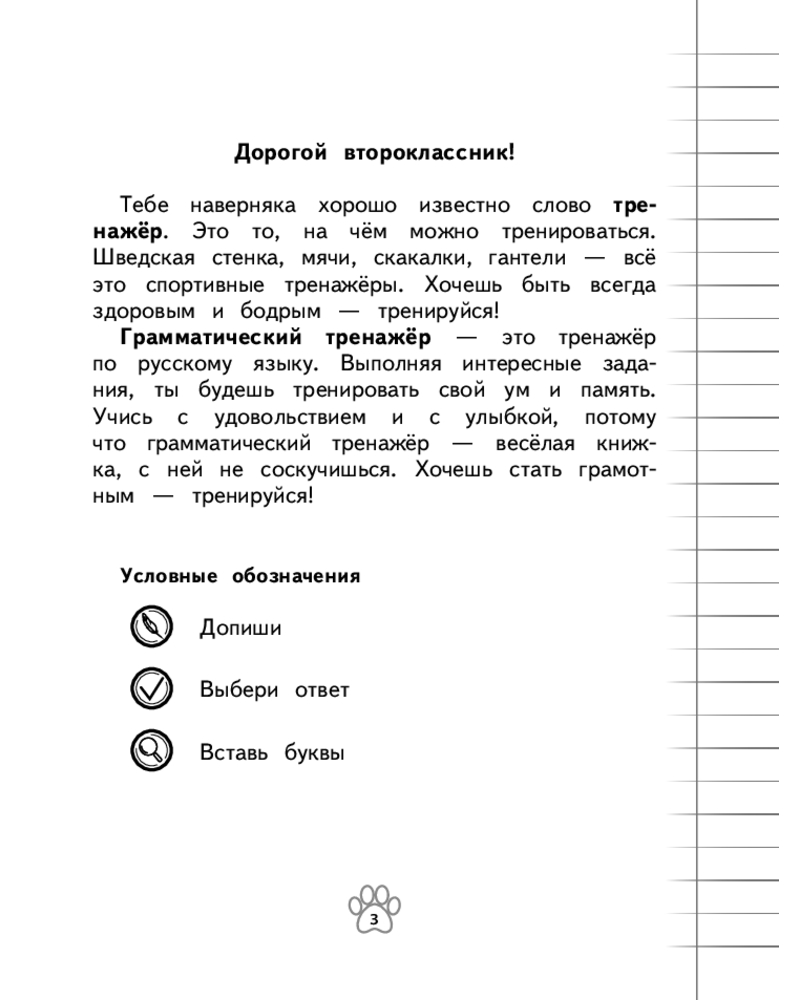 Дорогой второклассник!

Тебе наверняка хорошо известно слово тренажёр. Это то, на чём можно тренироваться. Шведская стенка, мячи, скакалки, гантели — всё это спортивные тренажёры. Хочешь быть всегда здоровым и бодрым — тренируйся!

Грамматический тренажёр — это тренажёр по русскому языку. Выполняя интересные задания, ты будешь тренировать свой ум и память. Учись с удовольствием и с улыбкой, потому что грамматический тренажёр — весёлая книжка, с ней не соскучишься. Хочешь стать грамотным — тренируйся!

Условные обозначения

Допиши

Выбери ответ

Вставь буквы

3